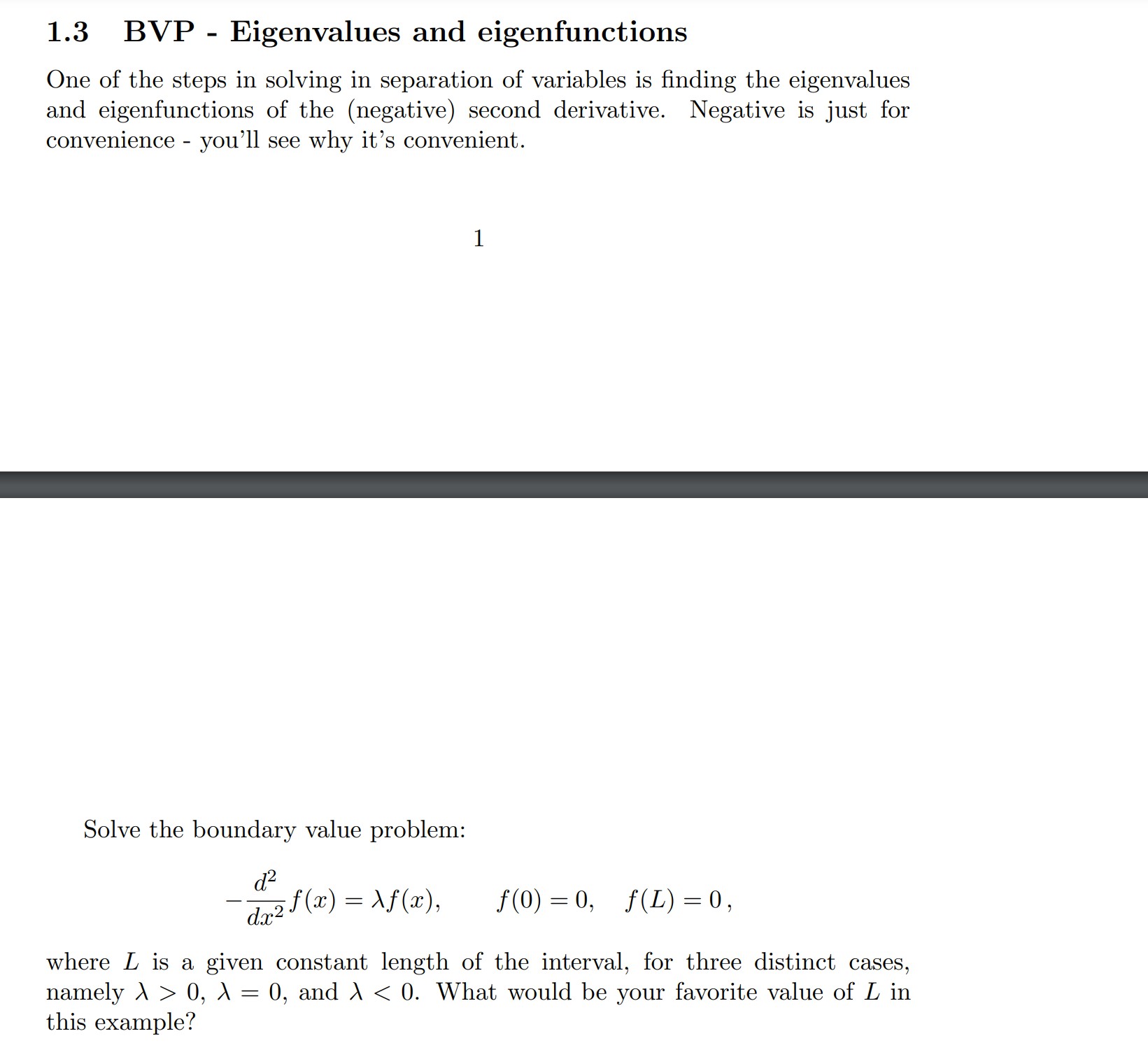 1.3 BVP - Eigenvalues and eigenfunctions

One of the steps in solving in separation of variables is finding the eigenvalues and eigenfunctions of the (negative) second derivative. Negative is just for convenience - you'll see why it's convenient.

1

Solve the boundary value problem:

$-\frac{d^2}{dx^2}f(x) = \lambda f(x), \qquad f(0) = 0, \quad f(L) = 0,$

where $L$ is a given constant length of the interval, for three distinct cases, namely $\lambda > 0$, $\lambda = 0$, and $\lambda < 0$. What would be your favorite value of $L$ in this example?